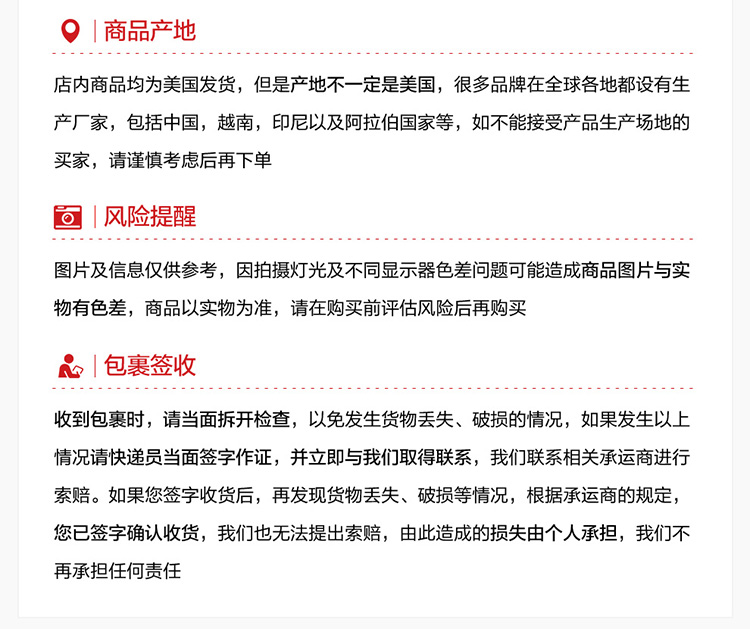 | 商品产地

店内商品均为美国发货，但是产地不一定是美国，很多品牌在全球各地都设有生产厂家，包括中国，越南，印尼以及阿拉伯国家等，如不能接受产品生产场地的买家，请谨慎考虑后再下单

| 风险提醒

图片及信息仅供参考，因拍摄灯光及不同显示器色差问题可能造成商品图片与实物有色差，商品以实物为准，请在购买前评估风险后再购买

| 包裹签收

收到包裹时，请当面拆开检查，以免发生货物丢失、破损的情况，如果发生以上情况请快递员当面签字作证，并立即与我们取得联系，我们联系相关承运商进行索赔。如果您签字收货后，再发现货物丢失、破损等情况，根据承运商的规定，您已签字确认收货，我们也无法提出索赔，由此造成的损失由个人承担，我们不再承担任何责任